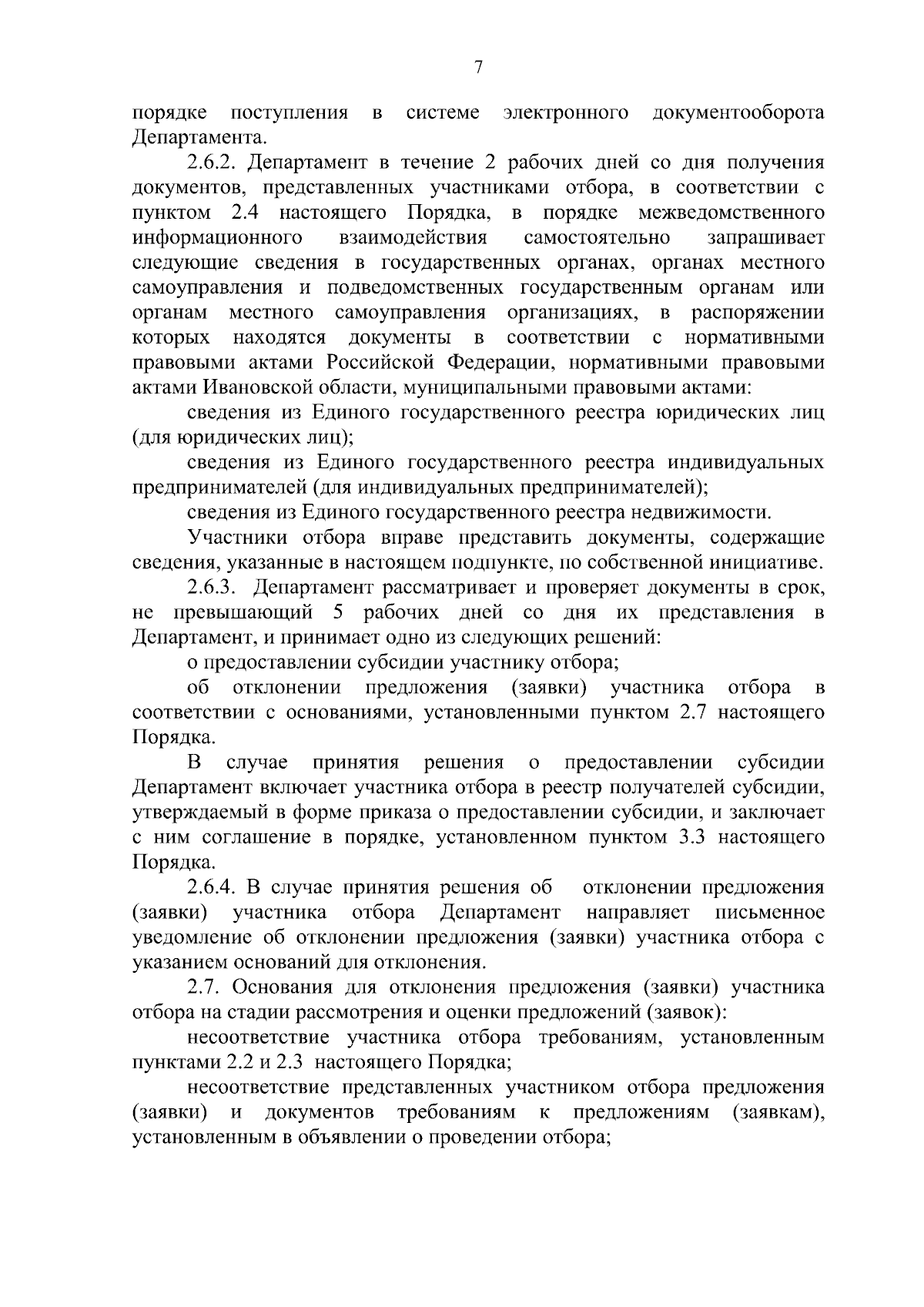 7

порядке поступления в системе электронного документооборота Департамента.

2.6.2. Департамент в течение 2 рабочих дней со дня получения документов, представленных участниками отбора, в соответствии с пунктом 2.4 настоящего Порядка, в порядке межведомственного информационного взаимодействия самостоятельно запрашивает следующие сведения в государственных органах, органах местного самоуправления и подведомственных государственным органам или органам местного самоуправления организациях, в распоряжении которых находятся документы в соответствии с нормативными правовыми актами Российской Федерации, нормативными правовыми актами Ивановской области, муниципальными правовыми актами:

сведения из Единого государственного реестра юридических лиц (для юридических лиц);

сведения из Единого государственного реестра индивидуальных предпринимателей (для индивидуальных предпринимателей);

сведения из Единого государственного реестра недвижимости.

Участники отбора вправе представить документы, содержащие сведения, указанные в настоящем подпункте, по собственной инициативе.

2.6.3. Департамент рассматривает и проверяет документы в срок, не превышающий 5 рабочих дней со дня их представления в Департамент, и принимает одно из следующих решений:

о предоставлении субсидии участнику отбора;

об отклонении предложения (заявки) участника отбора в соответствии с основаниями, установленными пунктом 2.7 настоящего Порядка.

В случае принятия решения о предоставлении субсидии Департамент включает участника отбора в реестр получателей субсидии, утверждаемый в форме приказа о предоставлении субсидии, и заключает с ним соглашение в порядке, установленном пунктом 3.3 настоящего Порядка.

2.6.4. В случае принятия решения об отклонении предложения (заявки) участника отбора Департамент направляет письменное уведомление об отклонении предложения (заявки) участника отбора с указанием оснований для отклонения.

2.7. Основания для отклонения предложения (заявки) участника отбора на стадии рассмотрения и оценки предложений (заявок):

несоответствие участника отбора требованиям, установленным пунктами 2.2 и 2.3 настоящего Порядка;

несоответствие представленных участником отбора предложения (заявки) и документов требованиям к предложениям (заявкам), установленным в объявлении о проведении отбора;